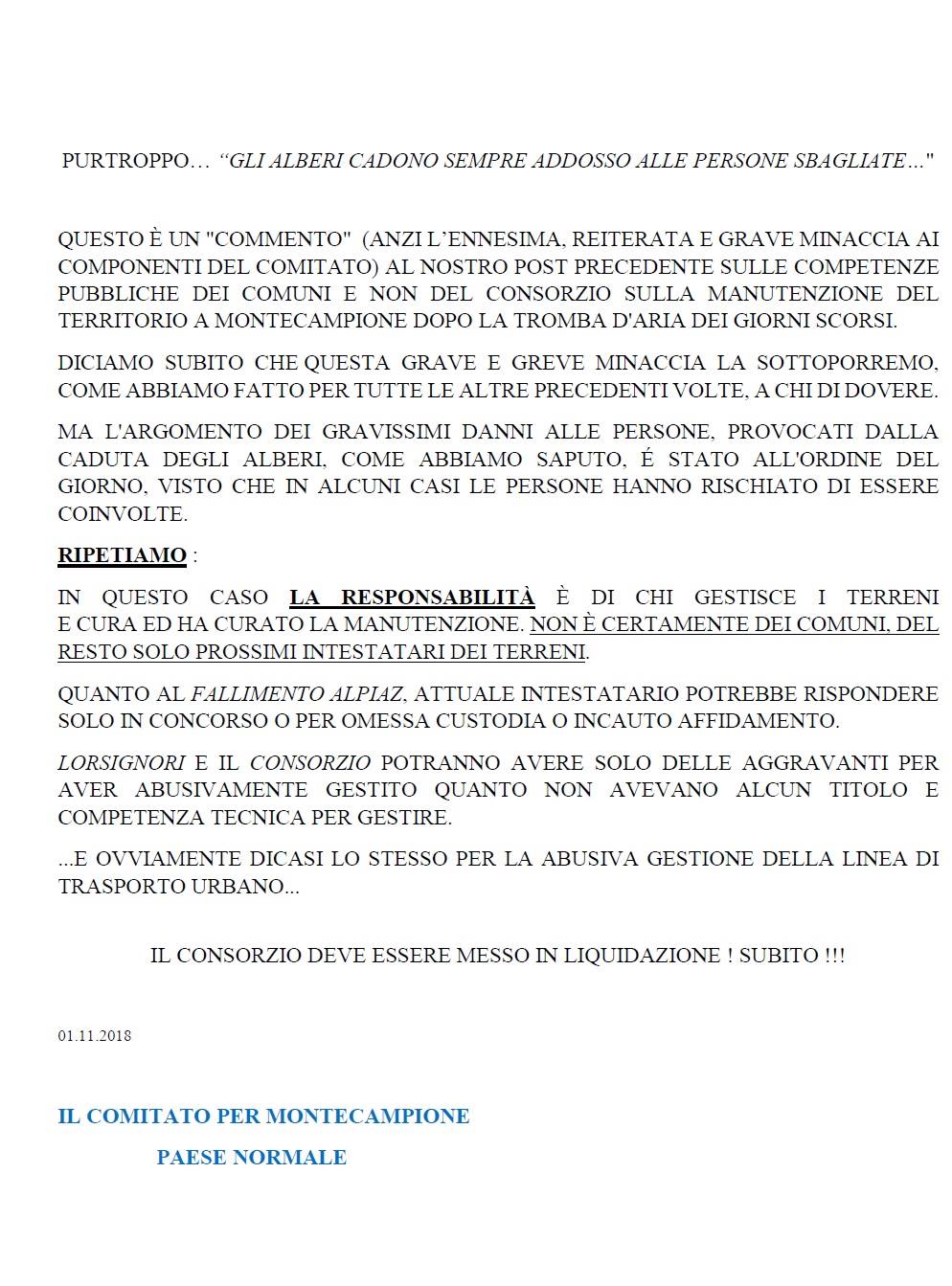 PURTROPPO… "GLI ALBERI CADONO SEMPRE ADDOSSO ALLE PERSONE SBAGLIATE…"

QUESTO È UN "COMMENTO" (ANZI L'ENNESIMA, REITERATA E GRAVE MINACCIA AI COMPONENTI DEL COMITATO) AL NOSTRO POST PRECEDENTE SULLE COMPETENZE PUBBLICHE DEI COMUNI E NON DEL CONSORZIO SULLA MANUTENZIONE DEL TERRITORIO A MONTECAMPIONE DOPO LA TROMBA D'ARIA DEI GIORNI SCORSI.

DICIAMO SUBITO CHE QUESTA GRAVE E GREVE MINACCIA LA SOTTOPORREMO, COME ABBIAMO FATTO PER TUTTE LE ALTRE PRECEDENTI VOLTE, A CHI DI DOVERE.

MA L'ARGOMENTO DEI GRAVISSIMI DANNI ALLE PERSONE, PROVOCATI DALLA CADUTA DEGLI ALBERI, COME ABBIAMO SAPUTO, É STATO ALL'ORDINE DEL GIORNO, VISTO CHE IN ALCUNI CASI LE PERSONE HANNO RISCHIATO DI ESSERE COINVOLTE.

RIPETIAMO :

IN QUESTO CASO LA RESPONSABILITÀ È DI CHI GESTISCE I TERRENI E CURA ED HA CURATO LA MANUTENZIONE. NON È CERTAMENTE DEI COMUNI, DEL RESTO SOLO PROSSIMI INTESTATARI DEI TERRENI.

QUANTO AL FALLIMENTO ALPIAZ, ATTUALE INTESTATARIO POTREBBE RISPONDERE SOLO IN CONCORSO O PER OMESSA CUSTODIA O INCAUTO AFFIDAMENTO.

LORSIGNORI E IL CONSORZIO POTRANNO AVERE SOLO DELLE AGGRAVANTI PER AVER ABUSIVAMENTE GESTITO QUANTO NON AVEVANO ALCUN TITOLO E COMPETENZA TECNICA PER GESTIRE.

...E OVVIAMENTE DICASI LO STESSO PER LA ABUSIVA GESTIONE DELLA LINEA DI TRASPORTO URBANO...

IL CONSORZIO DEVE ESSERE MESSO IN LIQUIDAZIONE ! SUBITO !!!

01.11.2018

IL COMITATO PER MONTECAMPIONE
PAESE NORMALE